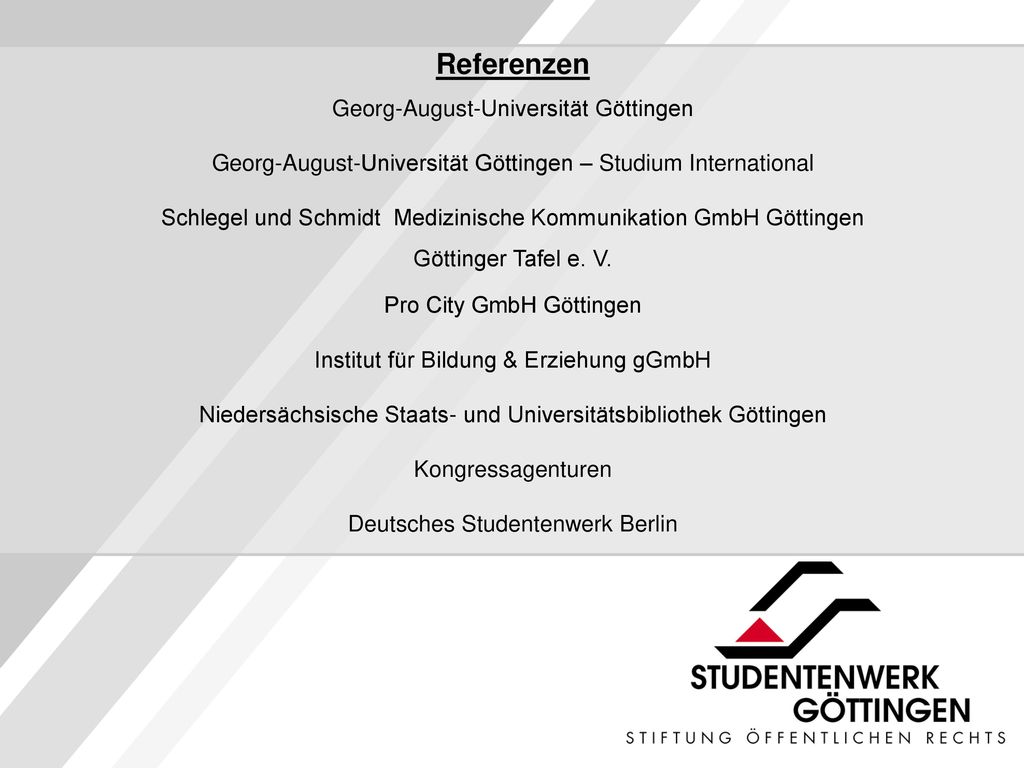 Referenzen

Georg-August-Universität Göttingen

Georg-August-Universität Göttingen – Studium International

Schlegel und Schmidt Medizinische Kommunikation GmbH Göttingen

Göttinger Tafel e. V.

Pro City GmbH Göttingen

Institut für Bildung & Erziehung gGmbH

Niedersächsische Staats- und Universitätsbibliothek Göttingen

Kongressagenturen

Deutsches Studentenwerk Berlin

STUDENTENWERK GÖTTINGEN
STIFTUNG ÖFFENTLICHEN RECHTS